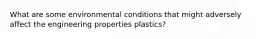 What are some environmental conditions that might adversely affect the engineering properties plastics?